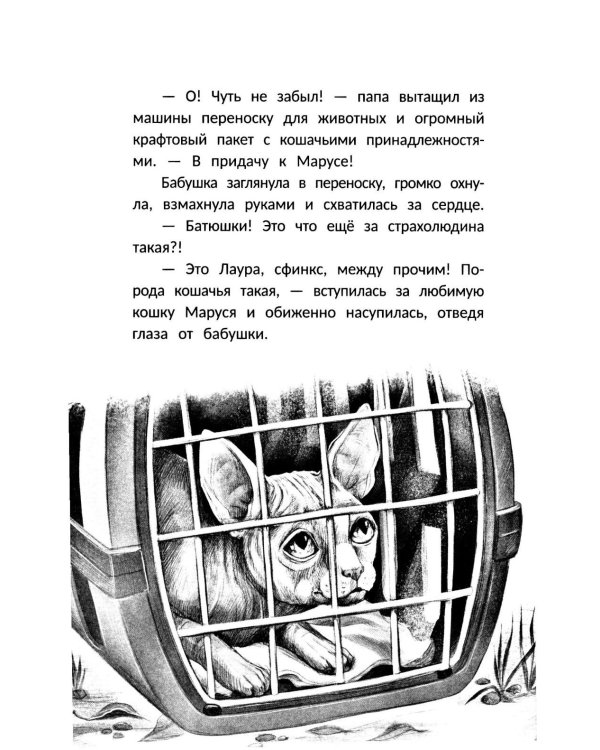 — О! Чуть не забыл! — папа вытащил из машины переноску для животных и огромный крафтовый пакет с кошачьими принадлежностями. — В придачу к Марусе!

Бабушка заглянула в переноску, громко охнула, взмахнула руками и схватилась за сердце.

— Батюшки! Это что ещё за страхолюдина такая?!

— Это Лаура, сфинкс, между прочим! Порода кошачья такая, — вступилась за любимую кошку Маруся и обиженно насупилась, отведя глаза от бабушки.